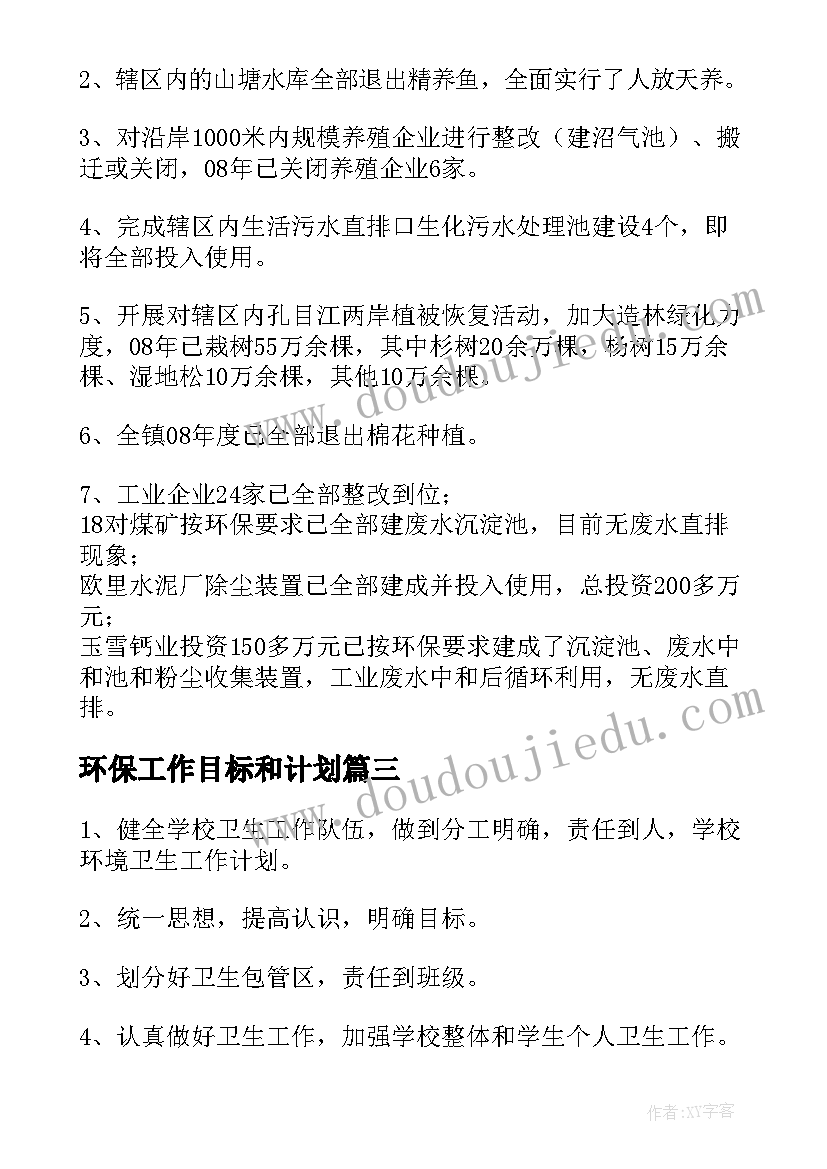 2、辖区内的山塘水库全部退出精养鱼，全面实行了人放天养。

3、对沿岸1000米内规模养殖企业进行整改（建沼气池）、搬迁或关闭，08年已关闭养殖企业6家。

4、完成辖区内生活污水直排口生化污水处理池建设4个，即将全部投入使用。

5、开展对辖区内孔目江两岸植被恢复活动，加大造林绿化力度，08年已栽树55万余棵，其中杉树20余万棵，杨树15万余棵、湿地松10万余棵，其他10万余棵。

6、全镇08年度已全部退出棉花种植。

7、工业企业24家已全部整改到位；
18对煤矿按环保要求已全部建废水沉淀池，目前无废水直排现象；
欧里水泥厂除尘装置已全部建成并投入使用，总投资200多万元；
玉雪钙业投资150多万元已按环保要求建成了沉淀池、废水中和池和粉尘收集装置，工业废水中和后循环利用，无废水直排。

环保工作目标和计划篇三

1、健全学校卫生工作队伍，做到分工明确，责任到人，学校环境卫生工作计划。

2、统一思想，提高认识，明确目标。

3、划分好卫生包管区，责任到班级。

4、认真做好卫生工作，加强学校整体和学生个人卫生工作。

www.doudoujiedu.com

www.doudoujiedu.com

作者：XY字客